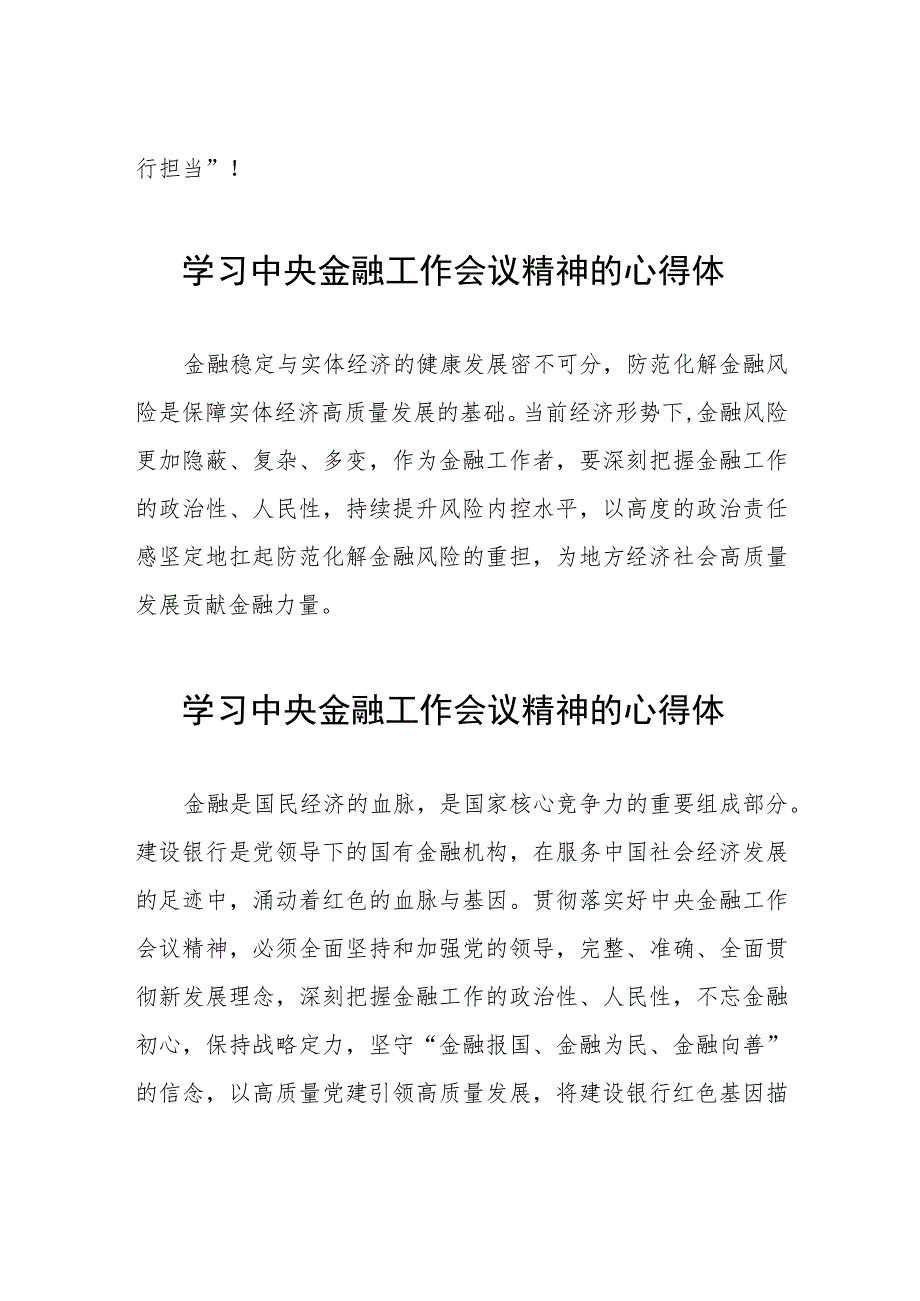 行担当”！

学习中央金融工作会议精神的心得体

金融稳定与实体经济的健康发展密不可分，防范化解金融风险是保障实体经济高质量发展的基础。当前经济形势下，金融风险更加隐蔽、复杂、多变，作为金融工作者，要深刻把握金融工作的政治性、人民性，持续提升风险内控水平，以高度的政治责任感坚定地扛起防范化解金融风险的重担，为地方经济社会高质量发展贡献金融力量。

学习中央金融工作会议精神的心得体

金融是国民经济的血脉，是国家核心竞争力的重要组成部分。建设银行是党领导下的国有金融机构，在服务中国社会经济发展的足迹中，涌动着红色的血脉与基因。贯彻落实好中央金融工作会议精神，必须全面坚持和加强党的领导，完整、准确、全面贯彻新发展理念，深刻把握金融工作的政治性、人民性，不忘金融初心，保持战略定力，坚守“金融报国、金融为民、金融向善”的信念，以高质量党建引领高质量发展，将建设银行红色基因描